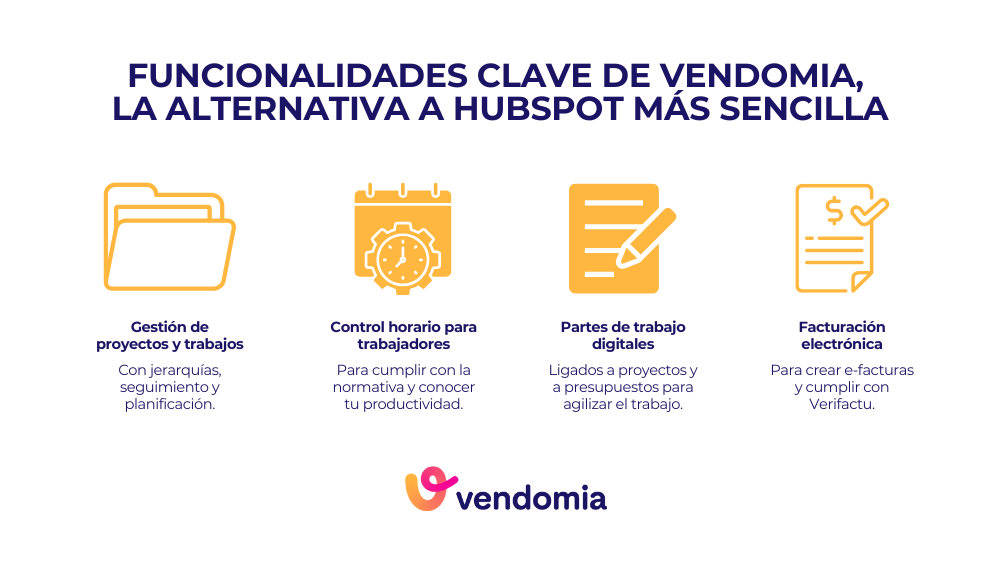 FUNCIONALIDADES CLAVE DE VENDOMIA, LA ALTERNATIVA A HUBSPOT MÁS SENCILLA

Gestión de proyectos y trabajos

Con jerarquías, seguimiento y planificación.

Control horario para trabajadores

Para cumplir con la normativa y conocer tu productividad.

Partes de trabajo digitales

Ligados a proyectos y a presupuestos para agilizar el trabajo.

Facturación electrónica

Para crear e-facturas y cumplir con Verifactu.

vendomia